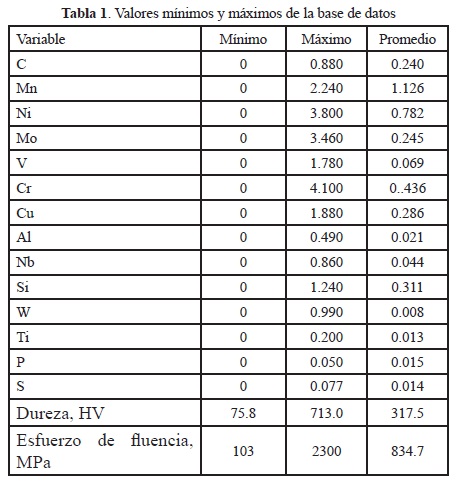 **Tabla 1**. Valores mínimos y máximos de la base de datos

| Variable | Mínimo | Máximo | Promedio |
|---|---|---|---|
| C | 0 | 0.880 | 0.240 |
| Mn | 0 | 2.240 | 1.126 |
| Ni | 0 | 3.800 | 0.782 |
| Mo | 0 | 3.460 | 0.245 |
| V | 0 | 1.780 | 0.069 |
| Cr | 0 | 4.100 | 0..436 |
| Cu | 0 | 1.880 | 0.286 |
| Al | 0 | 0.490 | 0.021 |
| Nb | 0 | 0.860 | 0.044 |
| Si | 0 | 1.240 | 0.311 |
| W | 0 | 0.990 | 0.008 |
| Ti | 0 | 0.200 | 0.013 |
| P | 0 | 0.050 | 0.015 |
| S | 0 | 0.077 | 0.014 |
| Dureza, HV | 75.8 | 713.0 | 317.5 |
| Esfuerzo de fluencia, MPa | 103 | 2300 | 834.7 |